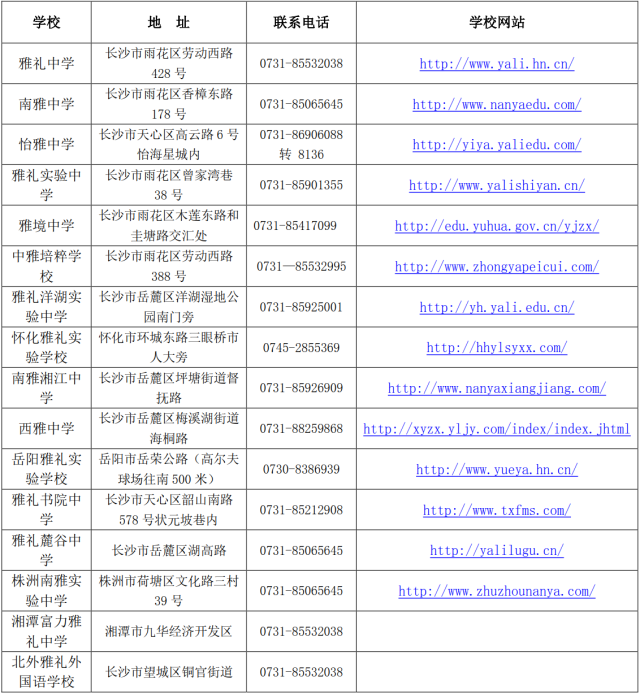 | 学校 | 地　址 | 联系电话 | 学校网站 |
|---|---|---|---|
| 雅礼中学 | 长沙市雨花区劳动西路428号 | 0731-85532038 | http://www.yali.hn.cn/ |
| 南雅中学 | 长沙市雨花区香樟东路178号 | 0731-85065645 | http://www.nanyaedu.com/ |
| 怡雅中学 | 长沙市天心区高云路6号怡海星城内 | 0731-86906088 转 8136 | http://yiya.yaliedu.com/ |
| 雅礼实验中学 | 长沙市雨花区曾家湾巷38号 | 0731-85901355 | http://www.yalishiyan.cn/ |
| 雅境中学 | 长沙市雨花区木莲东路和圭塘路交汇处 | 0731-85417099 | http://edu.yuhua.gov.cn/yjzx/ |
| 中雅培粹学校 | 长沙市雨花区劳动西路388号 | 0731—85532995 | http://www.zhongyapeicui.com/ |
| 雅礼洋湖实验中学 | 长沙市岳麓区洋湖湿地公园南门旁 | 0731-85925001 | http://yh.yali.edu.cn/ |
| 怀化雅礼实验学校 | 怀化市环城东路三眼桥市人大旁 | 0745-2855369 | http://hhylsyxx.com/ |
| 南雅湘江中学 | 长沙市岳麓区坪塘街道督抚路 | 0731-85926909 | http://www.nanyaxiangjiang.com/ |
| 西雅中学 | 长沙市岳麓区梅溪湖街道海桐路 | 0731-88259868 | http://xyzx.yljy.com/index/index.jhtml |
| 岳阳雅礼实验学校 | 岳阳市岳荣公路（高尔夫球场往南500米） | 0730-8386939 | http://www.yueya.hn.cn/ |
| 雅礼书院中学 | 长沙市天心区韶山南路578号状元坡巷内 | 0731-85212908 | http://www.txfms.com/ |
| 雅礼麓谷中学 | 长沙市岳麓区湖高路 | 0731-85065645 | http://yalilugu.cn/ |
| 株洲南雅实验中学 | 株洲市荷塘区文化路三村39号 | 0731-85065645 | http://www.zhuzhounanya.com/ |
| 湘潭富力雅礼中学 | 湘潭市九华经济开发区 | 0731-85532038 | |
| 北外雅礼外国语学校 | 长沙市望城区铜官街道 | 0731-85532038 | |